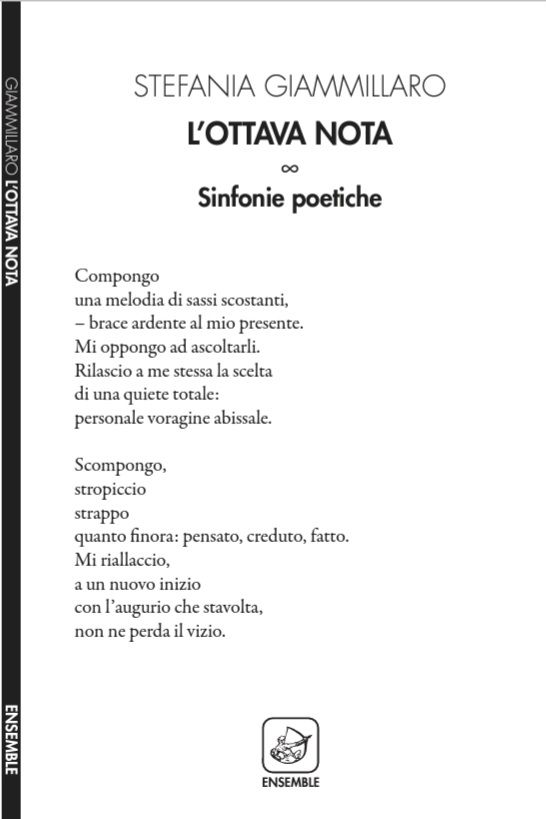 GIAMMILLARO L'OTTAVA NOTA

ENSEMBLE

STEFANIA GIAMMILLARO

L'OTTAVA NOTA

∞

Sinfonie poetiche

Compongo
una melodia di sassi scostanti,
– brace ardente al mio presente.
Mi oppongo ad ascoltarli.
Rilascio a me stessa la scelta
di una quiete totale:
personale voragine abissale.

Scompongo,
stropiccio
strappo
quanto finora: pensato, creduto, fatto.
Mi riallaccio,
a un nuovo inizio
con l'augurio che stavolta,
non ne perda il vizio.

ENSEMBLE